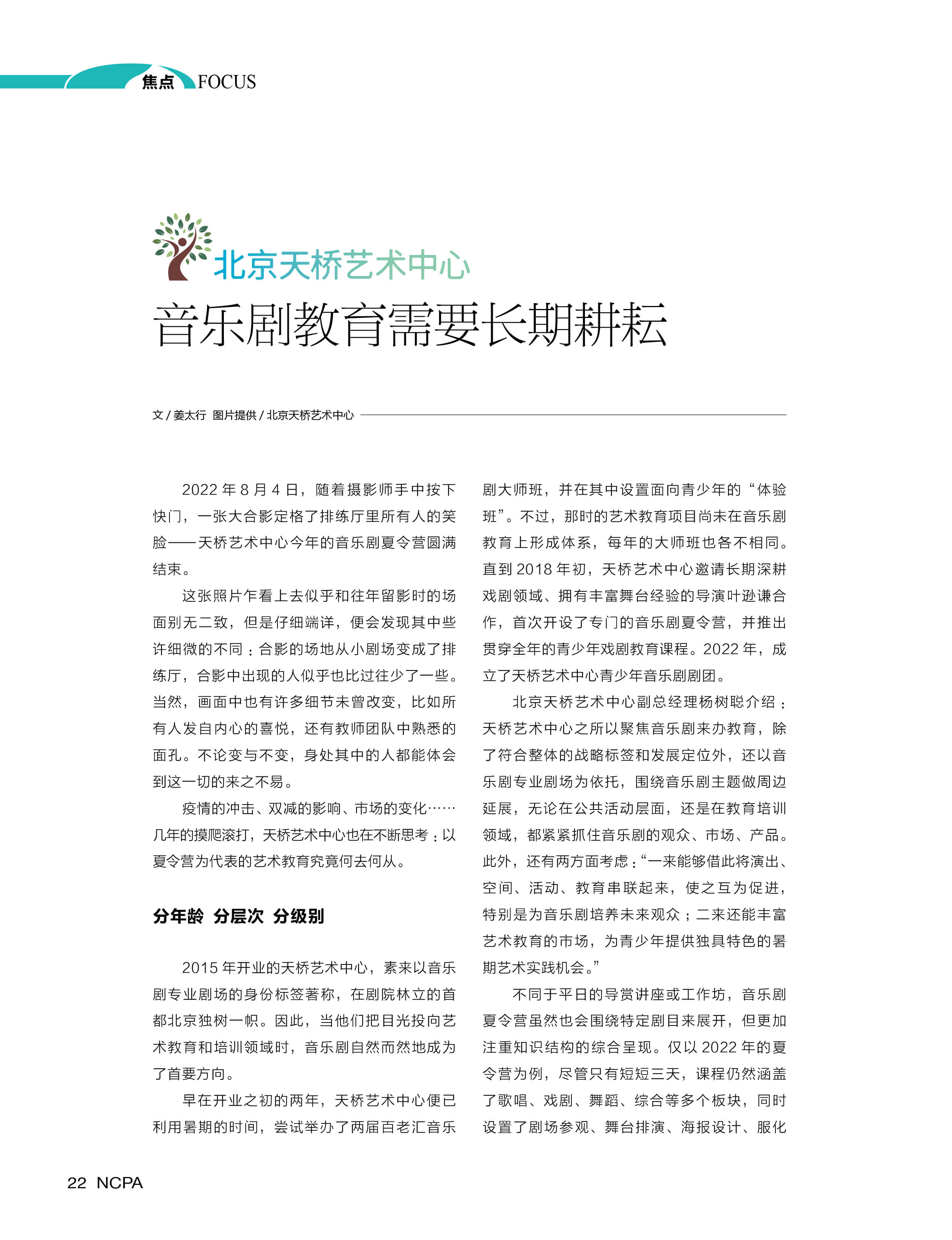 焦点 FOCUS

北京天桥艺术中心

音乐剧教育需要长期耕耘

文 / 姜太行 图片提供 / 北京天桥艺术中心

2022 年 8 月 4 日，随着摄影师手中按下快门，一张大合影定格了排练厅里所有人的笑脸——天桥艺术中心今年的音乐剧夏令营圆满结束。

这张照片乍看上去似乎和往年留影时的场面别无二致，但是仔细端详，便会发现其中些许细微的不同：合影的场地从小剧场变成了排练厅，合影中出现的人似乎也比过往少了一些。当然，画面中也有许多细节未曾改变，比如所有人发自内心的喜悦，还有教师团队中熟悉的面孔。不论变与不变，身处其中的人都能体会到这一切的来之不易。

疫情的冲击、双减的影响、市场的变化……几年的摸爬滚打，天桥艺术中心也在不断思考：以夏令营为代表的艺术教育究竟何去何从。

分年龄 分层次 分级别

2015 年开业的天桥艺术中心，素来以音乐剧专业剧场的身份标签著称，在剧院林立的首都北京独树一帜。因此，当他们把目光投向艺术教育和培训领域时，音乐剧自然而然地成为了首要方向。

早在开业之初的两年，天桥艺术中心便已利用暑期的时间，尝试举办了两届百老汇音乐剧大师班，并在其中设置面向青少年的“体验班”。不过，那时的艺术教育项目尚未在音乐剧教育上形成体系，每年的大师班也各不相同。直到 2018 年初，天桥艺术中心邀请长期深耕戏剧领域、拥有丰富舞台经验的导演叶逊谦合作，首次开设了专门的音乐剧夏令营，并推出贯穿全年的青少年戏剧教育课程。2022 年，成立了天桥艺术中心青少年音乐剧剧团。

北京天桥艺术中心副总经理杨树聪介绍：天桥艺术中心之所以聚焦音乐剧来办教育，除了符合整体的战略标签和发展定位外，还以音乐剧专业剧场为依托，围绕音乐剧主题做周边延展，无论在公共活动层面，还是在教育培训领域，都紧紧抓住音乐剧的观众、市场、产品。此外，还有两方面考虑：“一来能够借此将演出、空间、活动、教育串联起来，使之互为促进，特别是为音乐剧培养未来观众；二来还能丰富艺术教育的市场，为青少年提供独具特色的暑期艺术实践机会。”

不同于平日的导赏讲座或工作坊，音乐剧夏令营虽然也会围绕特定剧目来展开，但更加注重知识结构的综合呈现。仅以 2022 年的夏令营为例，尽管只有短短三天，课程仍然涵盖了歌唱、戏剧、舞蹈、综合等多个板块，同时设置了剧场参观、舞台排演、海报设计、服化

22 NCPA